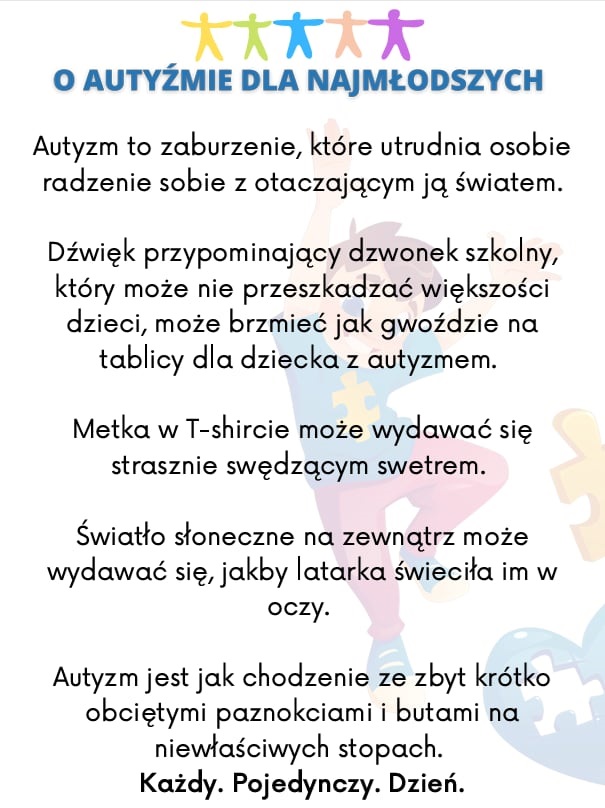 O AUTYŹMIE DLA NAJMŁODSZYCH

Autyzm to zaburzenie, które utrudnia osobie radzenie sobie z otaczającym ją światem.

Dźwięk przypominający dzwonek szkolny, który może nie przeszkadzać większości dzieci, może brzmieć jak gwoździe na tablicy dla dziecka z autyzmem.

Metka w T-shircie może wydawać się strasznie swędzącym swetrem.

Światło słoneczne na zewnątrz może wydawać się, jakby latarka świeciła im w oczy.

Autyzm jest jak chodzenie ze zbyt krótko obciętymi paznokciami i butami na niewłaściwych stopach.
Każdy. Pojedynczy. Dzień.